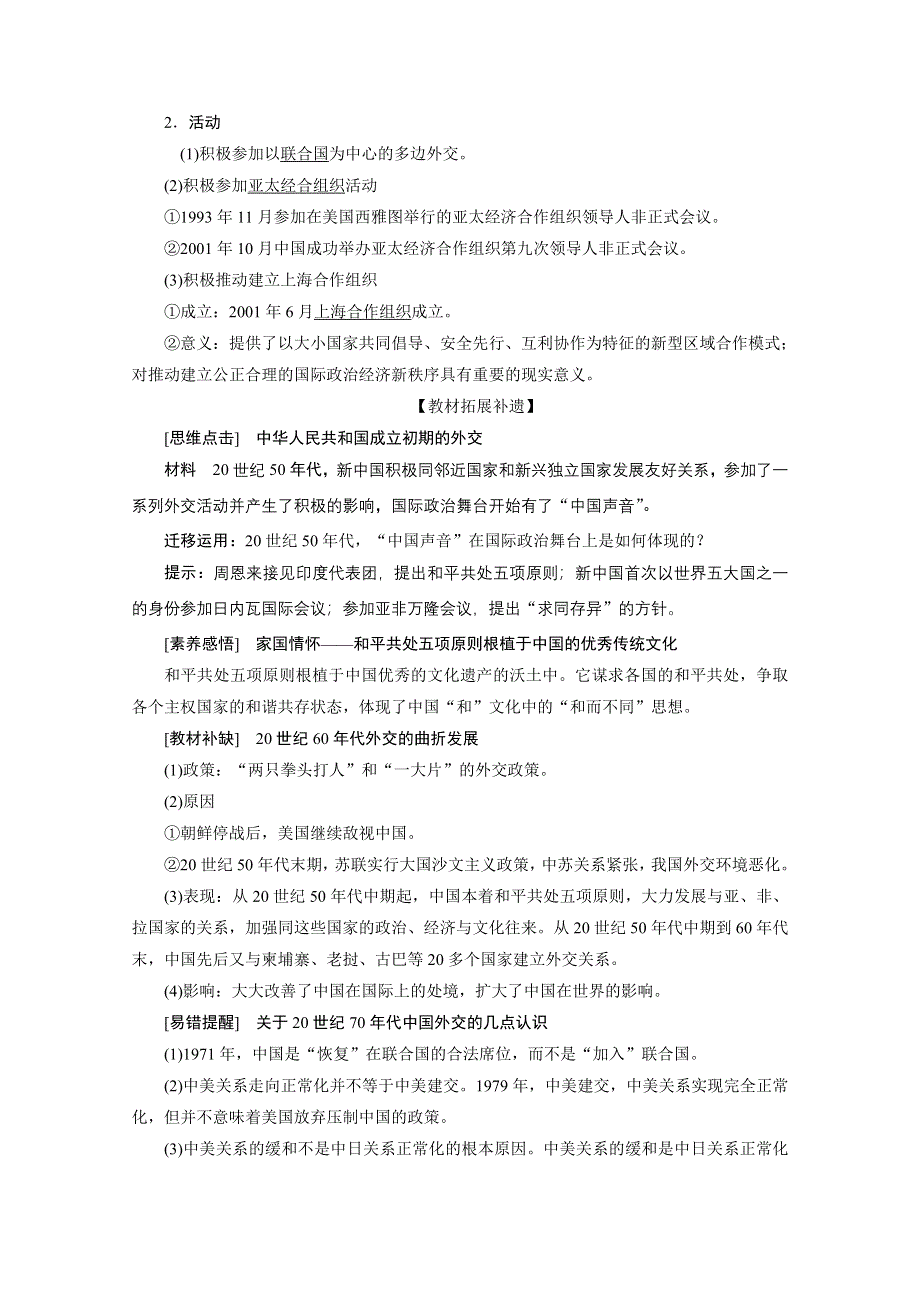 2．活动

(1)积极参加以联合国为中心的多边外交。

(2)积极参加亚太经合组织活动

①1993 年 11 月参加在美国西雅图举行的亚太经济合作组织领导人非正式会议。

②2001 年 10 月中国成功举办亚太经济合作组织第九次领导人非正式会议。

(3)积极推动建立上海合作组织

①成立：2001 年 6 月上海合作组织成立。

②意义：提供了以大小国家共同倡导、安全先行、互利协作为特征的新型区域合作模式；对推动建立公正合理的国际政治经济新秩序具有重要的现实意义。

【教材拓展补遗】

[思维点击]　中华人民共和国成立初期的外交

材料　20 世纪 50 年代，新中国积极同邻近国家和新兴独立国家发展友好关系，参加了一系列外交活动并产生了积极的影响，国际政治舞台开始有了“中国声音”。

迁移运用：20 世纪 50 年代，“中国声音”在国际政治舞台上是如何体现的？

提示：周恩来接见印度代表团，提出和平共处五项原则；新中国首次以世界五大国之一的身份参加日内瓦国际会议；参加亚非万隆会议，提出“求同存异”的方针。

[素养感悟]　家国情怀——和平共处五项原则根植于中国的优秀传统文化

和平共处五项原则根植于中国优秀的文化遗产的沃土中。它谋求各国的和平共处，争取各个主权国家的和谐共存状态，体现了中国“和”文化中的“和而不同”思想。

[教材补缺]　20 世纪 60 年代外交的曲折发展

(1)政策：“两只拳头打人”和“一大片”的外交政策。

(2)原因

①朝鲜停战后，美国继续敌视中国。

②20 世纪 50 年代末期，苏联实行大国沙文主义政策，中苏关系紧张，我国外交环境恶化。

(3)表现：从 20 世纪 50 年代中期起，中国本着和平共处五项原则，大力发展与亚、非、拉国家的关系，加强同这些国家的政治、经济与文化往来。从 20 世纪 50 年代中期到 60 年代末，中国先后又与柬埔寨、老挝、古巴等 20 多个国家建立外交关系。

(4)影响：大大改善了中国在国际上的处境，扩大了中国在世界的影响。

[易错提醒]　关于 20 世纪 70 年代中国外交的几点认识

(1)1971 年，中国是“恢复”在联合国的合法席位，而不是“加入”联合国。

(2)中美关系走向正常化并不等于中美建交。1979 年，中美建交，中美关系实现完全正常化，但并不意味着美国放弃压制中国的政策。

(3)中美关系的缓和不是中日关系正常化的根本原因。中美关系的缓和是中日关系正常化